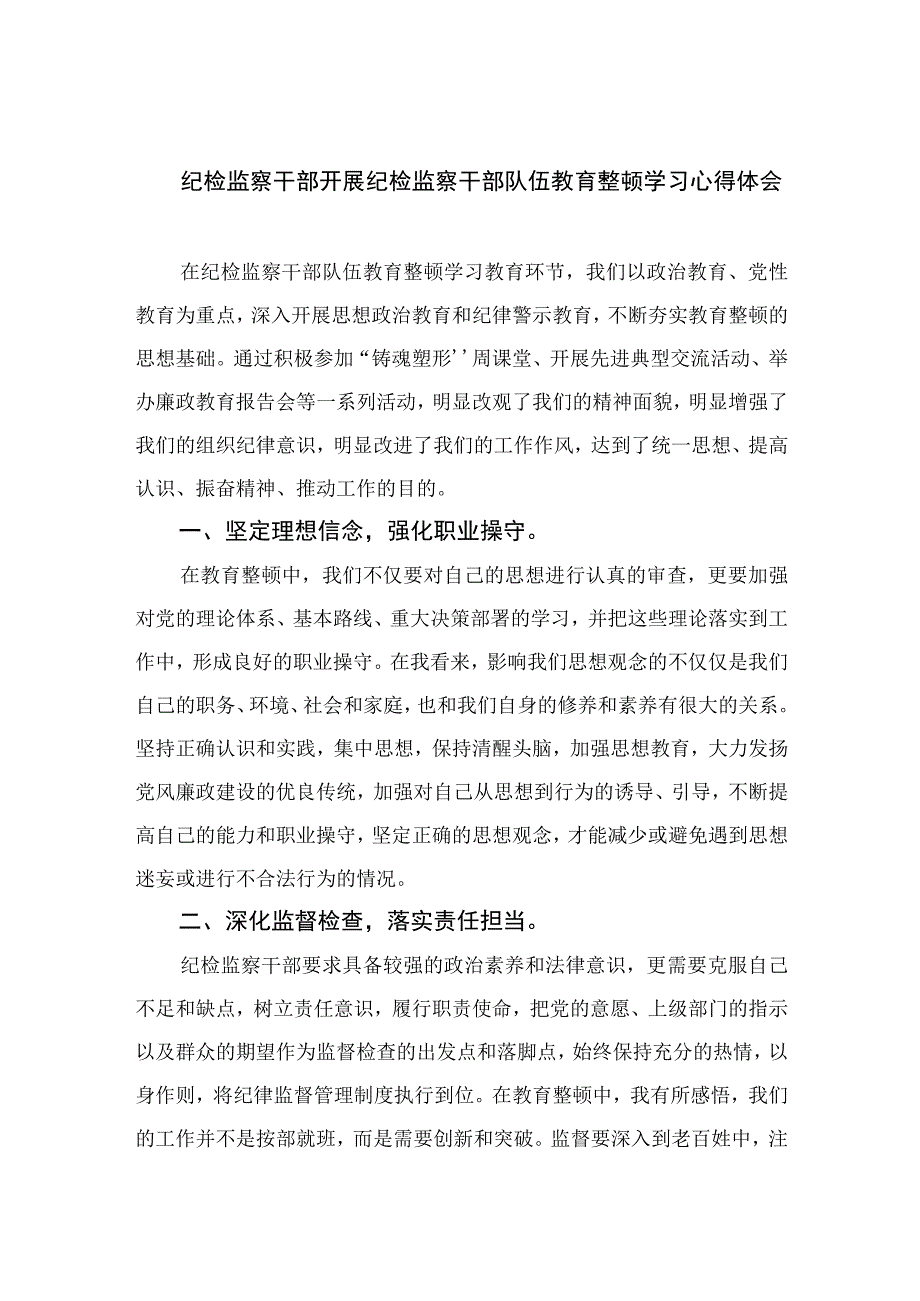 纪检监察干部开展纪检监察干部队伍教育整顿学习心得体会

在纪检监察干部队伍教育整顿学习教育环节，我们以政治教育、党性教育为重点，深入开展思想政治教育和纪律警示教育，不断夯实教育整顿的思想基础。通过积极参加“铸魂塑形’’周课堂、开展先进典型交流活动、举办廉政教育报告会等一系列活动，明显改观了我们的精神面貌，明显增强了我们的组织纪律意识，明显改进了我们的工作作风，达到了统一思想、提高认识、振奋精神、推动工作的目的。

一、坚定理想信念，强化职业操守。

在教育整顿中，我们不仅要对自己的思想进行认真的审查，更要加强对党的理论体系、基本路线、重大决策部署的学习，并把这些理论落实到工作中，形成良好的职业操守。在我看来，影响我们思想观念的不仅仅是我们自己的职务、环境、社会和家庭，也和我们自身的修养和素养有很大的关系。坚持正确认识和实践，集中思想，保持清醒头脑，加强思想教育，大力发扬党风廉政建设的优良传统，加强对自己从思想到行为的诱导、引导，不断提高自己的能力和职业操守，坚定正确的思想观念，才能减少或避免遇到思想迷妄或进行不合法行为的情况。

二、深化监督检查，落实责任担当。

纪检监察干部要求具备较强的政治素养和法律意识，更需要克服自己不足和缺点，树立责任意识，履行职责使命，把党的意愿、上级部门的指示以及群众的期望作为监督检查的出发点和落脚点，始终保持充分的热情，以身作则，将纪律监督管理制度执行到位。在教育整顿中，我有所感悟，我们的工作并不是按部就班，而是需要创新和突破。监督要深入到老百姓中，注